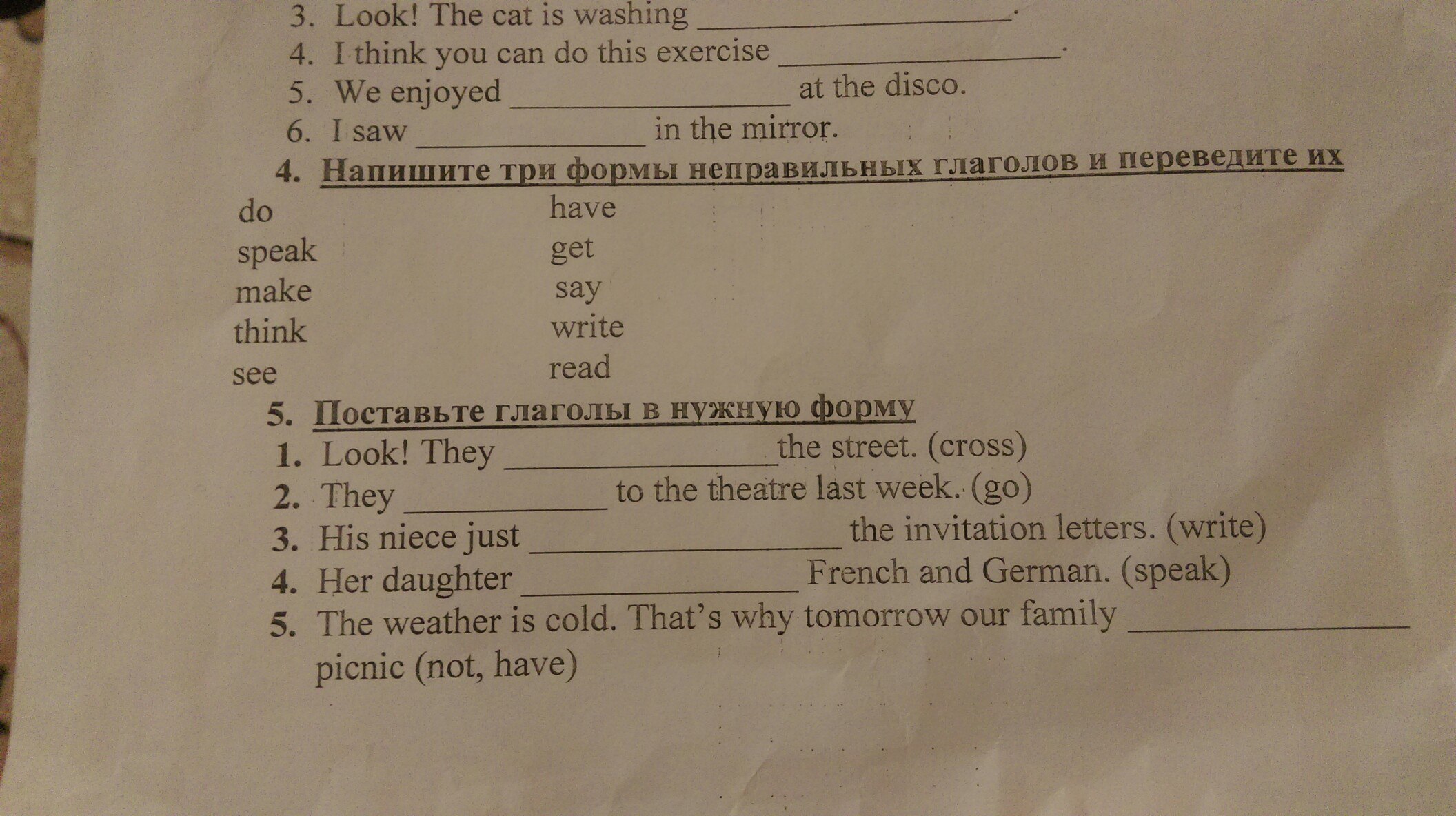 3. Look! The cat is washing ____.
4. I think you can do this exercise ____.
5. We enjoyed ____ at the disco.
6. I saw ____ in the mirror.
4. Напишите три формы неправильных глаголов и переведите их

do
speak
make
think
see

have
get
say
write
read

5. Поставьте глаголы в нужную форму
1. Look! They ____ the street. (cross)
2. They ____ to the theatre last week. (go)
3. His niece just ____ the invitation letters. (write)
4. Her daughter ____ French and German. (speak)
5. The weather is cold. That's why tomorrow our family ____ picnic (not, have)